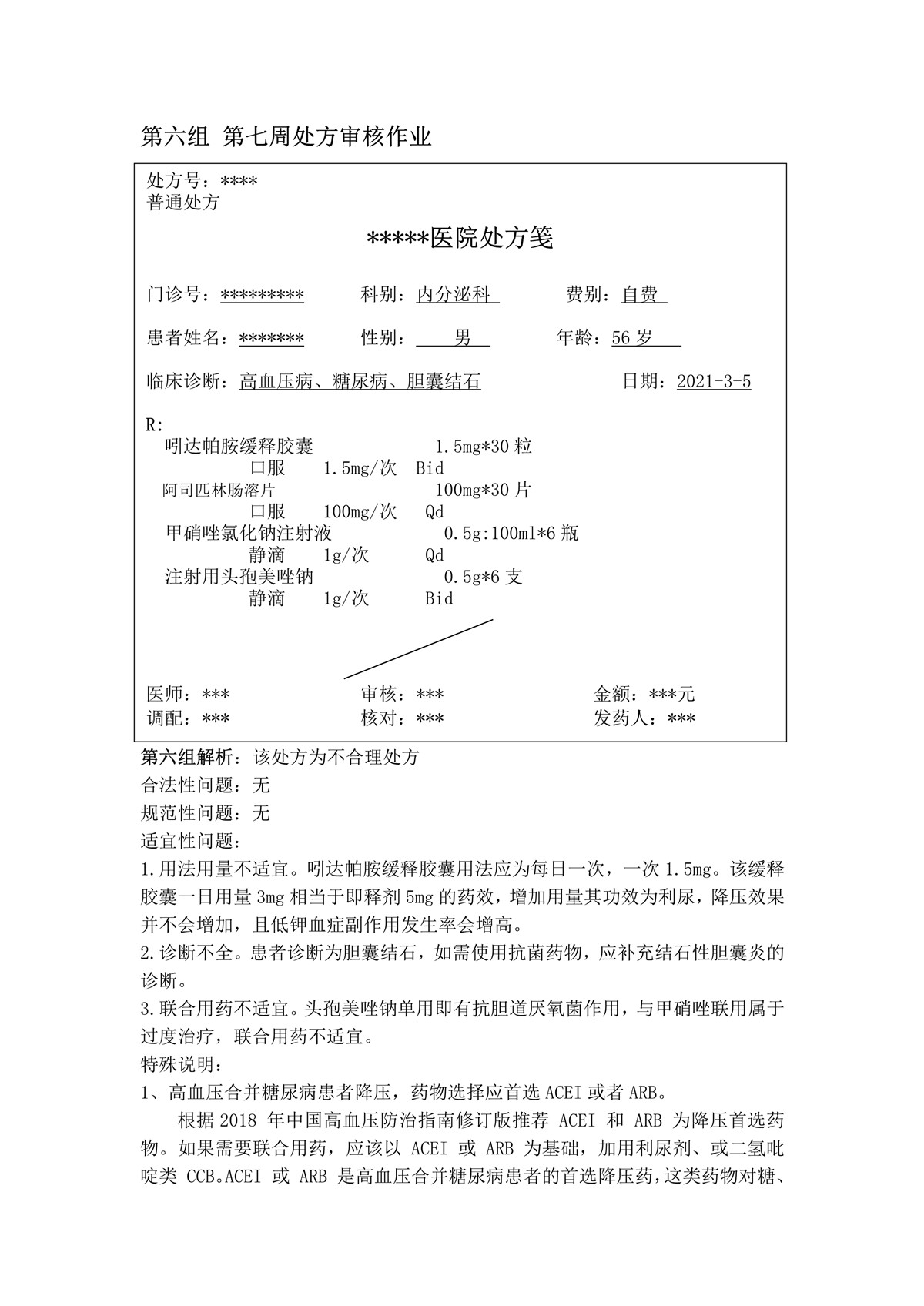 第六组 第七周处方审核作业

处方号：****
普通处方

*****医院处方笺

门诊号：*********　　科别：内分泌科　　费别：自费

患者姓名：*******　　性别：男　　年龄：56 岁

临床诊断：高血压病、糖尿病、胆囊结石　　日期：2021-3-5

R:
吲达帕胺缓释胶囊　　1.5mg*30 粒
口服　1.5mg/次　Bid
阿司匹林肠溶片　　100mg*30 片
口服　100mg/次　Qd
甲硝唑氯化钠注射液　　0.5g:100ml*6 瓶
静滴　1g/次　Qd
注射用头孢美唑钠　　0.5g*6 支
静滴　1g/次　Bid

医师：***　　审核：***　　金额：***元
调配：***　　核对：***　　发药人：***

第六组解析：该处方为不合理处方
合法性问题：无
规范性问题：无
适宜性问题：
1.用法用量不适宜。吲达帕胺缓释胶囊用法应为每日一次，一次 1.5mg。该缓释胶囊一日用量 3mg 相当于即释剂 5mg 的药效，增加用量其功效为利尿，降压效果并不会增加，且低钾血症副作用发生率会增高。
2.诊断不全。患者诊断为胆囊结石，如需使用抗菌药物，应补充结石性胆囊炎的诊断。
3.联合用药不适宜。头孢美唑钠单用即有抗胆道厌氧菌作用，与甲硝唑联用属于过度治疗，联合用药不适宜。
特殊说明：
1、高血压合并糖尿病患者降压，药物选择应首选 ACEI 或者 ARB。
根据 2018 年中国高血压防治指南修订版推荐 ACEI 和 ARB 为降压首选药物。如果需要联合用药，应该以 ACEI 或 ARB 为基础，加用利尿剂、或二氢吡啶类 CCB。ACEI 或 ARB 是高血压合并糖尿病患者的首选降压药，这类药物对糖、